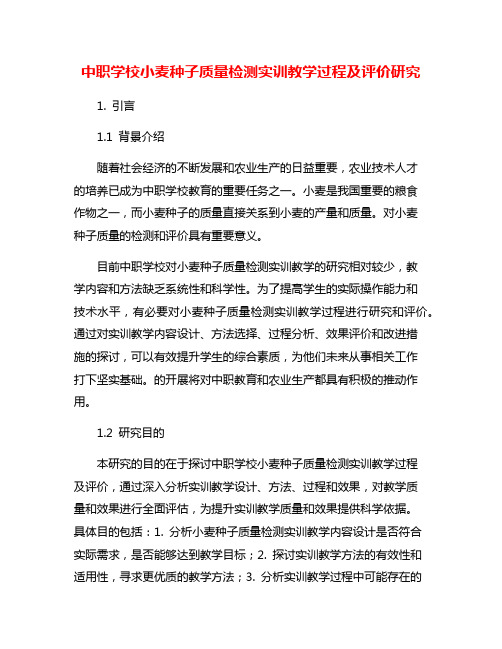 中职学校小麦种子质量检测实训教学过程及评价研究

1. 引言

1.1 背景介绍

随着社会经济的不断发展和农业生产的日益重要，农业技术人才的培养已成为中职学校教育的重要任务之一。小麦是我国重要的粮食作物之一，而小麦种子的质量直接关系到小麦的产量和质量。对小麦种子质量的检测和评价具有重要意义。

目前中职学校对小麦种子质量检测实训教学的研究相对较少，教学内容和方法缺乏系统性和科学性。为了提高学生的实际操作能力和技术水平，有必要对小麦种子质量检测实训教学过程进行研究和评价。通过对实训教学内容设计、方法选择、过程分析、效果评价和改进措施的探讨，可以有效提升学生的综合素质，为他们未来从事相关工作打下坚实基础。的开展将对中职教育和农业生产都具有积极的推动作用。

1.2 研究目的

本研究的目的在于探讨中职学校小麦种子质量检测实训教学过程及评价，通过深入分析实训教学设计、方法、过程和效果，对教学质量和效果进行全面评估，为提升实训教学质量和效果提供科学依据。具体目的包括：1. 分析小麦种子质量检测实训教学内容设计是否符合实际需求，是否能够达到教学目标；2. 探讨实训教学方法的有效性和适用性，寻求更优质的教学方法；3. 分析实训教学过程中可能存在的